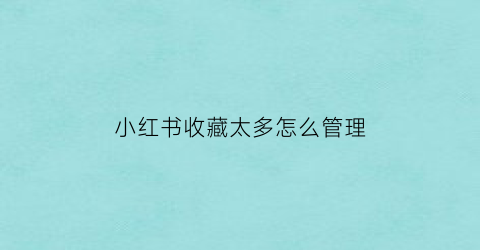 小红书收藏太多怎么管理